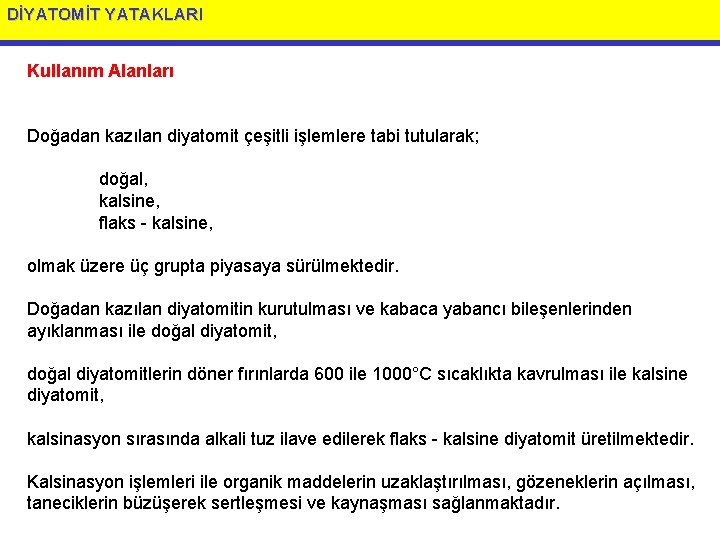 DİYATOMİT YATAKLARI

Kullanım Alanları

Doğadan kazılan diyatomit çeşitli işlemlere tabi tutularak;

doğal,
kalsine,
flaks - kalsine,

olmak üzere üç grupta piyasaya sürülmektedir.

Doğadan kazılan diyatomitin kurutulması ve kabaca yabancı bileşenlerinden ayıklanması ile doğal diyatomit,

doğal diyatomitlerin döner fırınlarda 600 ile 1000°C sıcaklıkta kavrulması ile kalsine diyatomit,

kalsinasyon sırasında alkali tuz ilave edilerek flaks - kalsine diyatomit üretilmektedir.

Kalsinasyon işlemleri ile organik maddelerin uzaklaştırılması, gözeneklerin açılması, taneciklerin büzüşerek sertleşmesi ve kaynaşması sağlanmaktadır.